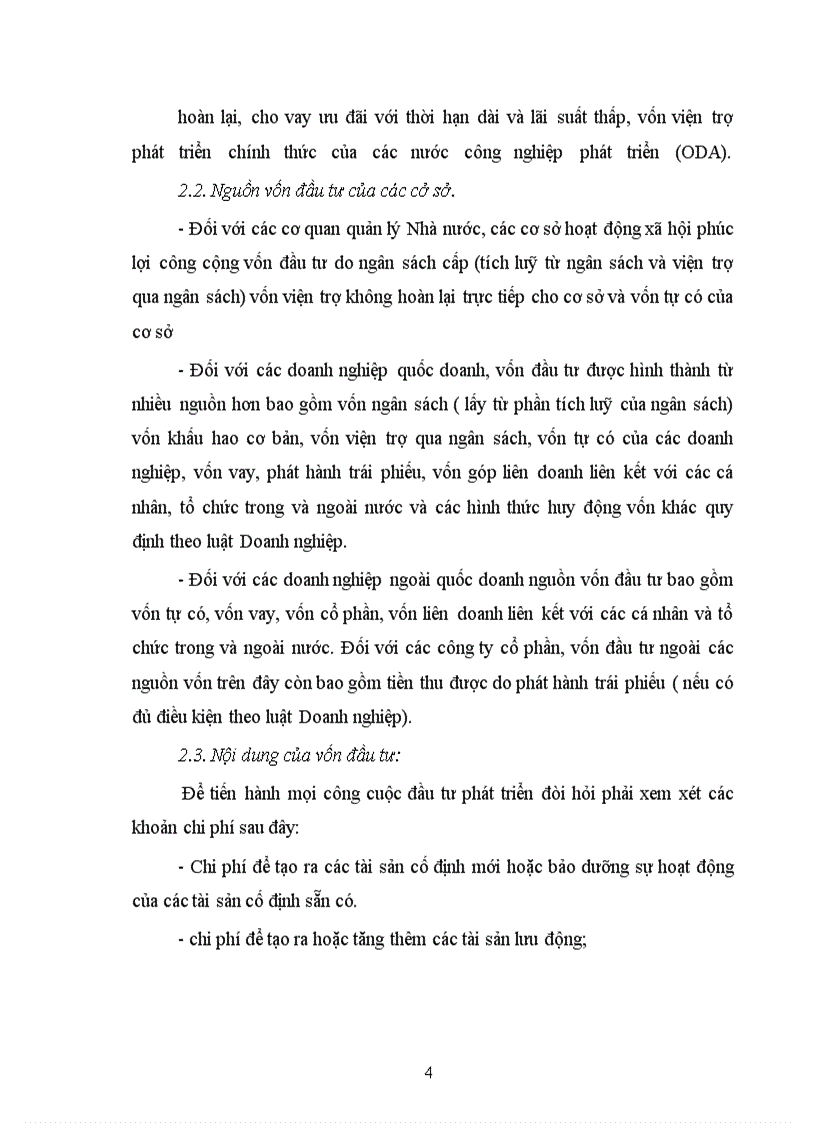 hoàn lại, cho vay ưu đãi với thời hạn dài và lãi suất thấp, vốn viện trợ phát triển chính thức của các nước công nghiệp phát triển (ODA).

2.2. Nguồn vốn đầu tư của các cở sở.

- Đối với các cơ quan quản lý Nhà nước, các cơ sở hoạt động xã hội phúc lợi công cộng vốn đầu tư do ngân sách cấp (tích luỹ từ ngân sách và viện trợ qua ngân sách) vốn viện trợ không hoàn lại trực tiếp cho cơ sở và vốn tự có của cơ sở

- Đối với các doanh nghiệp quốc doanh, vốn đầu tư được hình thành từ nhiều nguồn hơn bao gồm vốn ngân sách ( lấy từ phần tích luỹ của ngân sách) vốn khấu hao cơ bản, vốn viện trợ qua ngân sách, vốn tự có của các doanh nghiệp, vốn vay, phát hành trái phiếu, vốn góp liên doanh liên kết với các cá nhân, tổ chức trong và ngoài nước và các hình thức huy động vốn khác quy định theo luật Doanh nghiệp.

- Đối với các doanh nghiệp ngoài quốc doanh nguồn vốn đầu tư bao gồm vốn tự có, vốn vay, vốn cổ phần, vốn liên doanh liên kết với các cá nhân và tổ chức trong và ngoài nước. Đối với các công ty cổ phần, vốn đầu tư ngoài các nguồn vốn trên đây còn bao gồm tiền thu được do phát hành trái phiếu ( nếu có đủ điều kiện theo luật Doanh nghiệp).

2.3. Nội dung của vốn đầu tư:

Để tiến hành mọi công cuộc đầu tư phát triển đòi hỏi phải xem xét các khoản chi phí sau đây:

- Chi phí để tạo ra các tài sản cố định mới hoặc bảo dưỡng sự hoạt động của các tài sản cố định sẵn có.

- chi phí để tạo ra hoặc tăng thêm các tài sản lưu động;

4